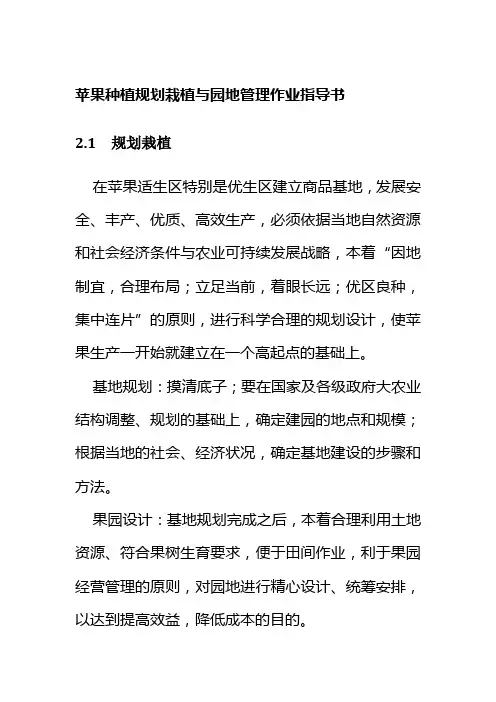 苹果种植规划栽植与园地管理作业指导书

2.1 规划栽植

在苹果适生区特别是优生区建立商品基地，发展安全、丰产、优质、高效生产，必须依据当地自然资源和社会经济条件与农业可持续发展战略，本着“因地制宜，合理布局；立足当前，着眼长远；优区良种，集中连片”的原则，进行科学合理的规划设计，使苹果生产一开始就建立在一个高起点的基础上。

基地规划：摸清底子；要在国家及各级政府大农业结构调整、规划的基础上，确定建园的地点和规模；根据当地的社会、经济状况，确定基地建设的步骤和方法。

果园设计：基地规划完成之后，本着合理利用土地资源、符合果树生育要求，便于田间作业，利于果园经营管理的原则，对园地进行精心设计、统筹安排，以达到提高效益，降低成本的目的。